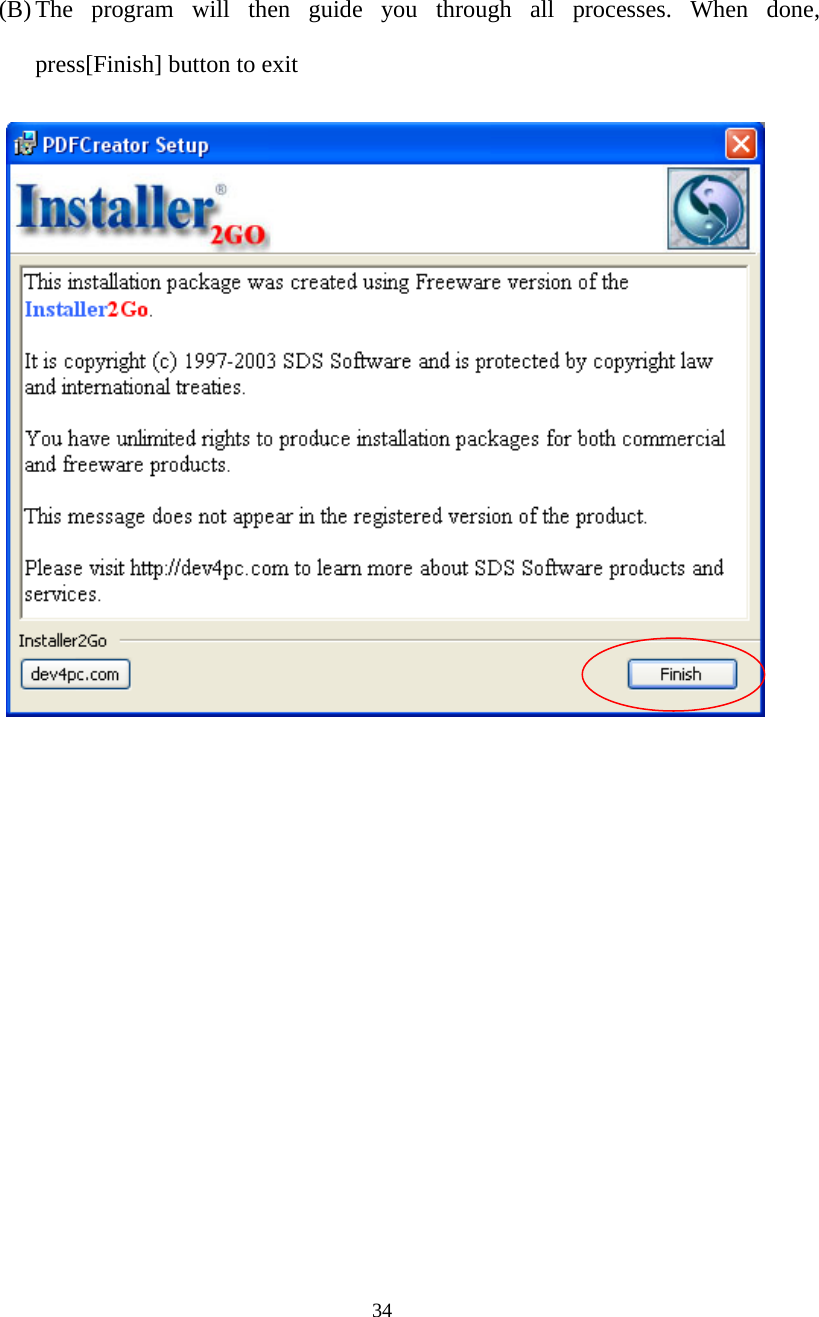 (B) The program will then guide you through all processes. When done, press[Finish] button to exit

PDFCreator Setup

Installer® 2GO

This installation package was created using Freeware version of the Installer2Go.

It is copyright (c) 1997-2003 SDS Software and is protected by copyright law and international treaties.

You have unlimited rights to produce installation packages for both commercial and freeware products.

This message does not appear in the registered version of the product.

Please visit http://dev4pc.com to learn more about SDS Software products and services.

Installer2Go

dev4pc.com

Finish

34